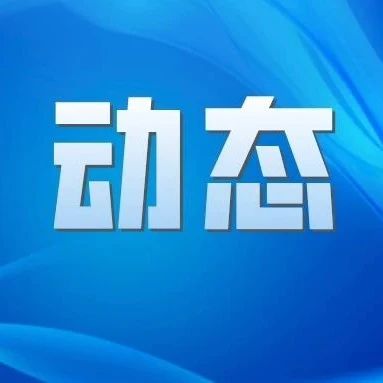 动态